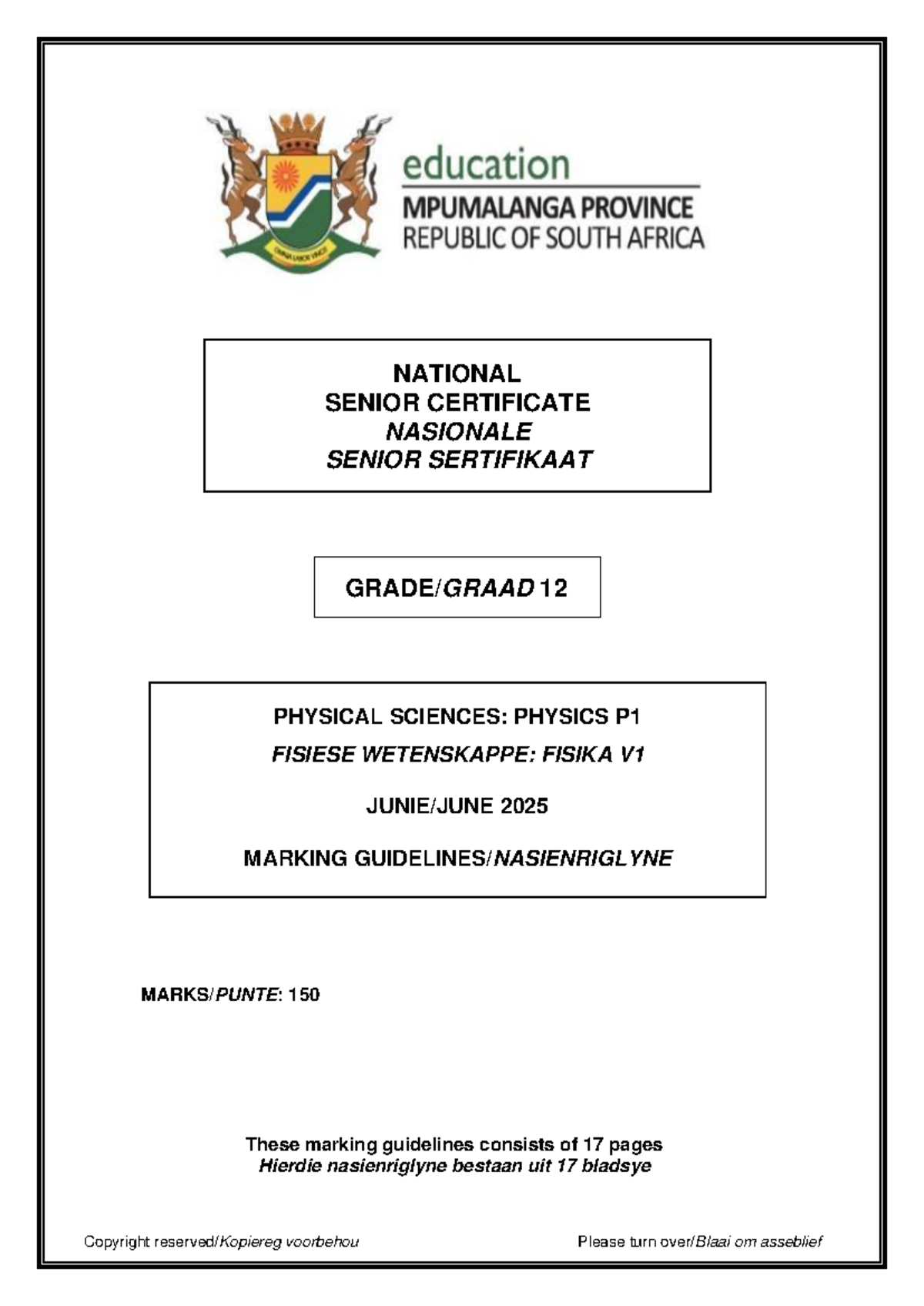 OMNIA LABOR VINCIT

education
MPUMALANGA PROVINCE
REPUBLIC OF SOUTH AFRICA

NATIONAL
SENIOR CERTIFICATE
NASIONALE
SENIOR SERTIFIKAAT

GRADE/GRAAD 12

PHYSICAL SCIENCES: PHYSICS P1
FISIESE WETENSKAPPE: FISIKA V1

JUNIE/JUNE 2025

MARKING GUIDELINES/NASIENRIGLYNE

MARKS/PUNTE: 150

These marking guidelines consists of 17 pages
Hierdie nasienriglyne bestaan uit 17 bladsye

Copyright reserved/Kopiereg voorbehou

Please turn over/Blaai om asseblief